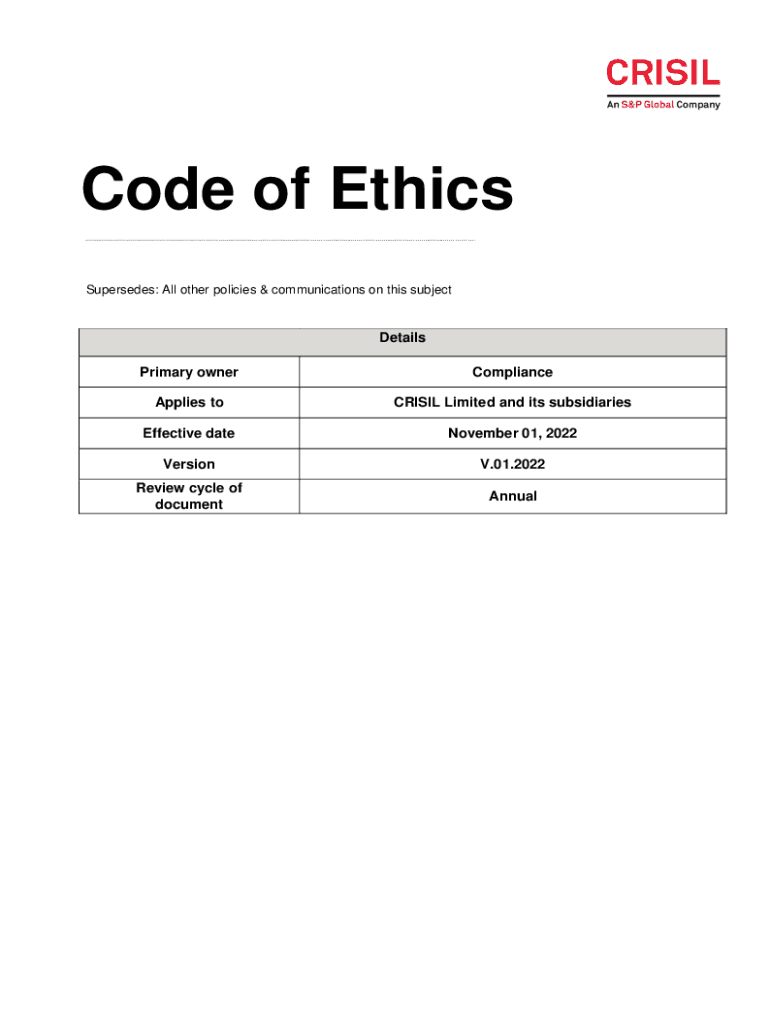 CRISIL
An S&P Global Company

Code of Ethics

Supersedes: All other policies & communications on this subject

| Details | |
|---|---|
| Primary owner | Compliance |
| Applies to | CRISIL Limited and its subsidiaries |
| Effective date | November 01, 2022 |
| Version | V.01.2022 |
| Review cycle of document | Annual |